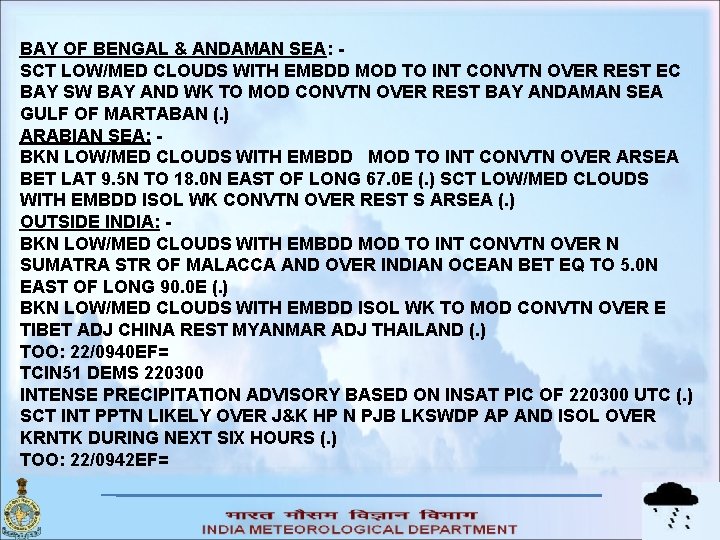 BAY OF BENGAL & ANDAMAN SEA: -
SCT LOW/MED CLOUDS WITH EMBDD MOD TO INT CONVTN OVER REST EC BAY SW BAY AND WK TO MOD CONVTN OVER REST BAY ANDAMAN SEA GULF OF MARTABAN (.)

ARABIAN SEA: -
BKN LOW/MED CLOUDS WITH EMBDD MOD TO INT CONVTN OVER ARSEA BET LAT 9.5N TO 18.0N EAST OF LONG 67.0E (.) SCT LOW/MED CLOUDS WITH EMBDD ISOL WK CONVTN OVER REST S ARSEA (.)

OUTSIDE INDIA: -
BKN LOW/MED CLOUDS WITH EMBDD MOD TO INT CONVTN OVER N SUMATRA STR OF MALACCA AND OVER INDIAN OCEAN BET EQ TO 5.0N EAST OF LONG 90.0E (.)
BKN LOW/MED CLOUDS WITH EMBDD ISOL WK TO MOD CONVTN OVER E TIBET ADJ CHINA REST MYANMAR ADJ THAILAND (.)
TOO: 22/0940EF=
TCIN51 DEMS 220300
INTENSE PRECIPITATION ADVISORY BASED ON INSAT PIC OF 220300 UTC (.)
SCT INT PPTN LIKELY OVER J&K HP N PJB LKSWDP AP AND ISOL OVER KRNTK DURING NEXT SIX HOURS (.)
TOO: 22/0942EF=

भारत मौसम विज्ञान विभाग
INDIA METEOROLOGICAL DEPARTMENT